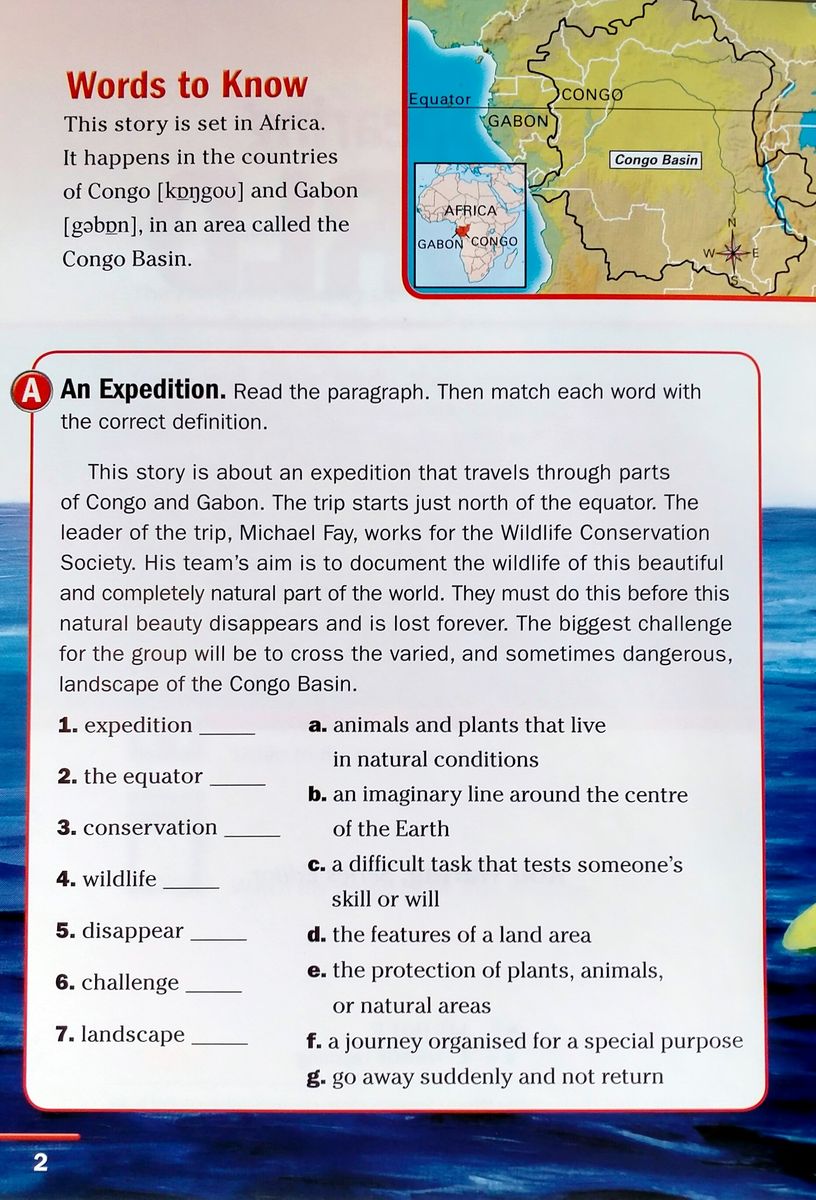 Words to Know

This story is set in Africa. It happens in the countries of Congo [kɒŋgoʊ] and Gabon [gəbɒn], in an area called the Congo Basin.

Equator
CONGO
GABON
Congo Basin
AFRICA
GABON CONGO
N
W
E
S

A An Expedition. Read the paragraph. Then match each word with the correct definition.

This story is about an expedition that travels through parts of Congo and Gabon. The trip starts just north of the equator. The leader of the trip, Michael Fay, works for the Wildlife Conservation Society. His team's aim is to document the wildlife of this beautiful and completely natural part of the world. They must do this before this natural beauty disappears and is lost forever. The biggest challenge for the group will be to cross the varied, and sometimes dangerous, landscape of the Congo Basin.

1. expedition _____
2. the equator _____
3. conservation _____
4. wildlife _____
5. disappear _____
6. challenge _____
7. landscape _____

a. animals and plants that live in natural conditions
b. an imaginary line around the centre of the Earth
c. a difficult task that tests someone's skill or will
d. the features of a land area
e. the protection of plants, animals, or natural areas
f. a journey organised for a special purpose
g. go away suddenly and not return

2